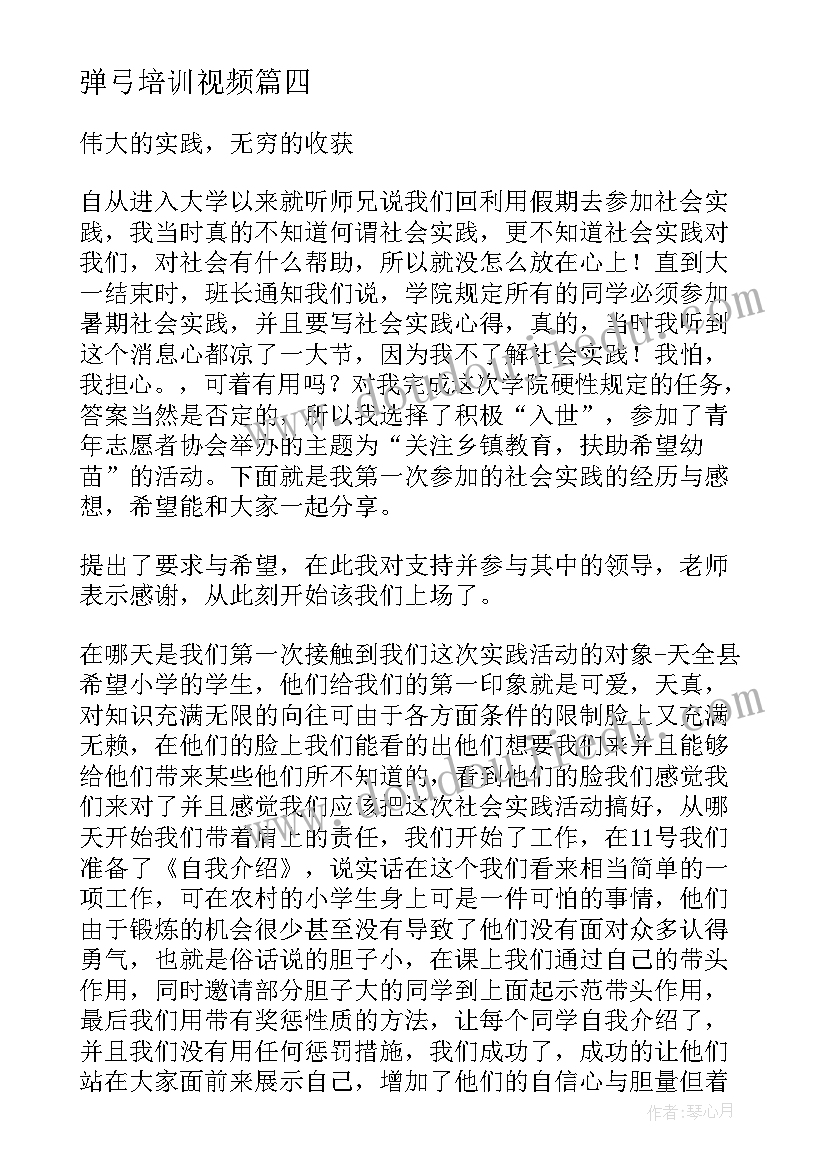 弹弓培训视频篇四

伟大的实践，无穷的收获

自从进入大学以来就听师兄说我们回利用假期去参加社会实践，我当时真的不知道何谓社会实践，更不知道社会实践对我们，对社会有什么帮助，所以就没怎么放在心上！直到大一结束时，班长通知我们说，学院规定所有的同学必须参加暑期社会实践，并且要写社会实践心得，真的，当时我听到这个消息心都凉了一大节，因为我不了解社会实践！我怕，我担心。，可着有用吗？对我完成这次学院硬性规定的任务，答案当然是否定的，所以我选择了积极“入世”，参加了青年志愿者协会举办的主题为“关注乡镇教育，扶助希望幼苗”的活动。下面就是我第一次参加的社会实践的经历与感想，希望能和大家一起分享。

提出了要求与希望，在此我对支持并参与其中的领导，老师表示感谢，从此刻开始该我们上场了。

在哪天是我们第一次接触到我们这次实践活动的对象-天全县希望小学的学生，他们给我们的第一印象就是可爱，天真，对知识充满无限的向往可由于各方面条件的限制脸上又充满无赖，在他们的脸上我们能看的出他们想要我们来并且能够给他们带来某些他们所不知道的，看到他们的脸我们感觉我们来对了并且感觉我们应该把这次社会实践活动搞好，从哪天开始我们带着肩上的责任，我们开始了工作，在11号我们准备了《自我介绍》，说实话在这个我们看来相当简单的一项工作，可在农村的小学生身上可是一件可怕的事情，他们由于锻炼的机会很少甚至没有导致了他们没有面对众多认得勇气，也就是俗话说的胆子小，在课上我们通过自己的带头作用，同时邀请部分胆子大的同学到上面起示范带头作用，最后我们用带有奖惩性质的方法，让每个同学自我介绍了，并且我们没有用任何惩罚措施，我们成功了，成功的让他们站在大家面前来展示自己，增加了他们的自信心与胆量但着

作者：琴心月